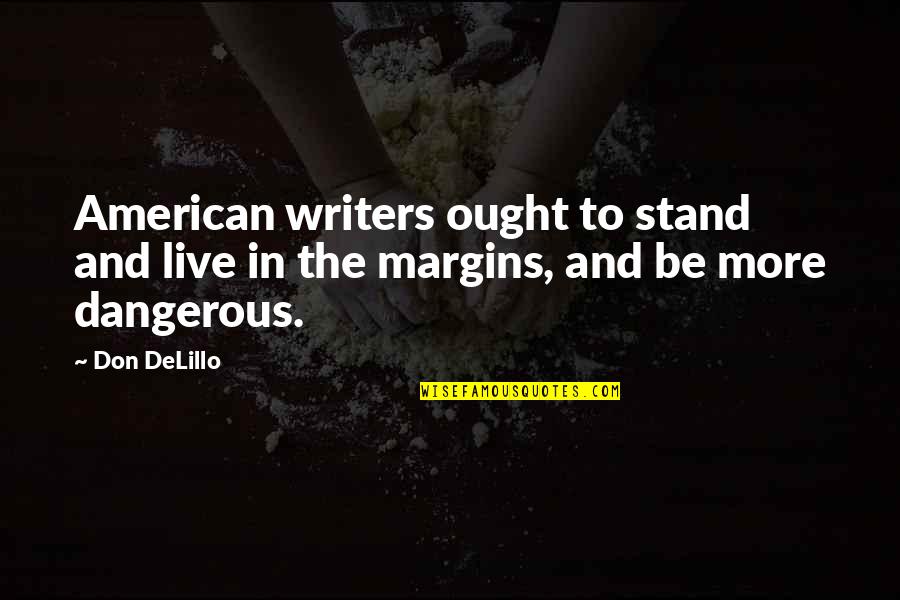 American writers ought to stand and live in the margins, and be more dangerous.

~ Don DeLillo

WISEFAMOUSQUOTES.COM